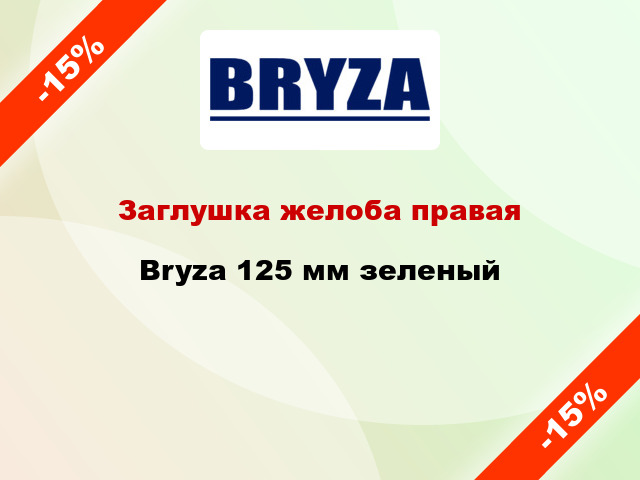 -15%

BRYZA

Заглушка желоба правая

Bryza 125 мм зеленый

-15%